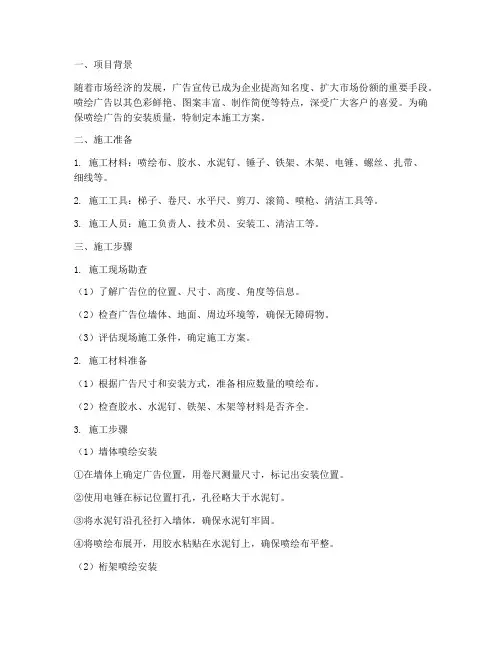 一、项目背景

随着市场经济的发展，广告宣传已成为企业提高知名度、扩大市场份额的重要手段。喷绘广告以其色彩鲜艳、图案丰富、制作简便等特点，深受广大客户的喜爱。为确保喷绘广告的安装质量，特制定本施工方案。

二、施工准备

1. 施工材料：喷绘布、胶水、水泥钉、锤子、铁架、木架、电锤、螺丝、扎带、细线等。

2. 施工工具：梯子、卷尺、水平尺、剪刀、滚筒、喷枪、清洁工具等。

3. 施工人员：施工负责人、技术员、安装工、清洁工等。

三、施工步骤

1. 施工现场勘查

（1）了解广告位的位置、尺寸、高度、角度等信息。

（2）检查广告位墙体、地面、周边环境等，确保无障碍物。

（3）评估现场施工条件，确定施工方案。

2. 施工材料准备

（1）根据广告尺寸和安装方式，准备相应数量的喷绘布。

（2）检查胶水、水泥钉、铁架、木架等材料是否齐全。

3. 施工步骤

（1）墙体喷绘安装

①在墙体上确定广告位置，用卷尺测量尺寸，标记出安装位置。

②使用电锤在标记位置打孔，孔径略大于水泥钉。

③将水泥钉沿孔径打入墙体，确保水泥钉牢固。

④将喷绘布展开，用胶水粘贴在水泥钉上，确保喷绘布平整。

（2）桁架喷绘安装